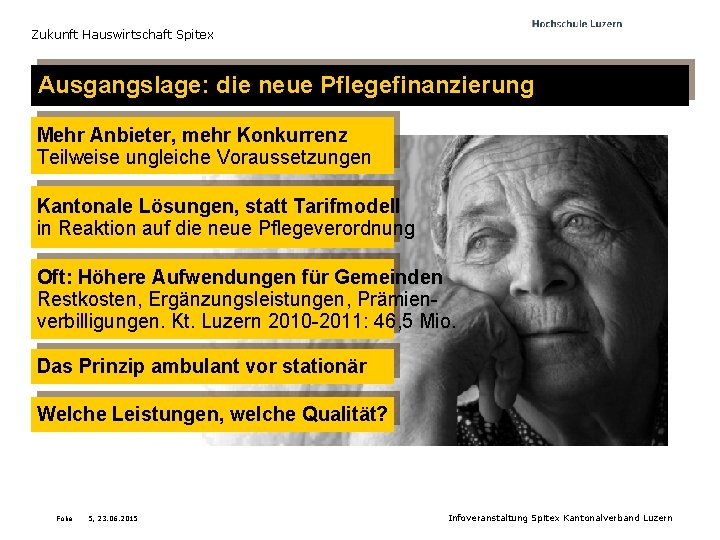 Zukunft Hauswirtschaft Spitex

Hochschule Luzern

Ausgangslage: die neue Pflegefinanzierung

Mehr Anbieter, mehr Konkurrenz
Teilweise ungleiche Voraussetzungen

Kantonale Lösungen, statt Tarifmodell
in Reaktion auf die neue Pflegeverordnung

Oft: Höhere Aufwendungen für Gemeinden
Restkosten, Ergänzungsleistungen, Prämienverbilligungen. Kt. Luzern 2010-2011: 46,5 Mio.

Das Prinzip ambulant vor stationär

Welche Leistungen, welche Qualität?

Folie 5, 23.06.2015

Infoveranstaltung Spitex Kantonalverband Luzern